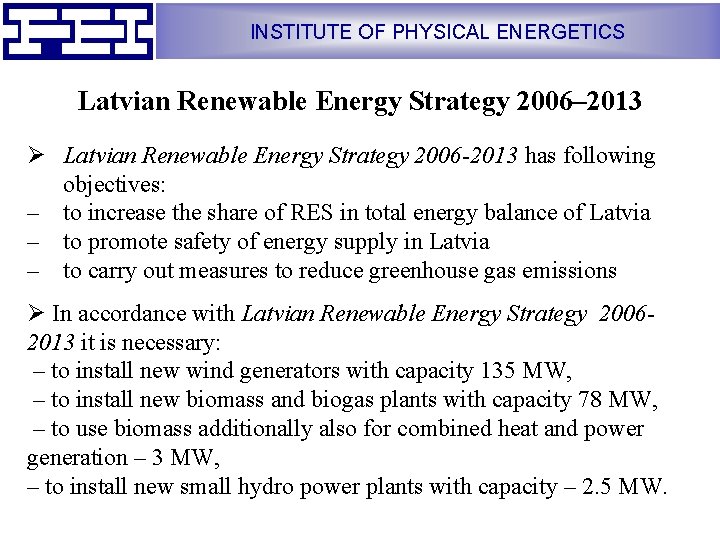 FEI

INSTITUTE OF PHYSICAL ENERGETICS

Latvian Renewable Energy Strategy 2006–2013

➢ Latvian Renewable Energy Strategy 2006-2013 has following objectives:
– to increase the share of RES in total energy balance of Latvia
– to promote safety of energy supply in Latvia
– to carry out measures to reduce greenhouse gas emissions

➢ In accordance with Latvian Renewable Energy Strategy 2006-2013 it is necessary:
– to install new wind generators with capacity 135 MW,
– to install new biomass and biogas plants with capacity 78 MW,
– to use biomass additionally also for combined heat and power generation – 3 MW,
– to install new small hydro power plants with capacity – 2.5 MW.